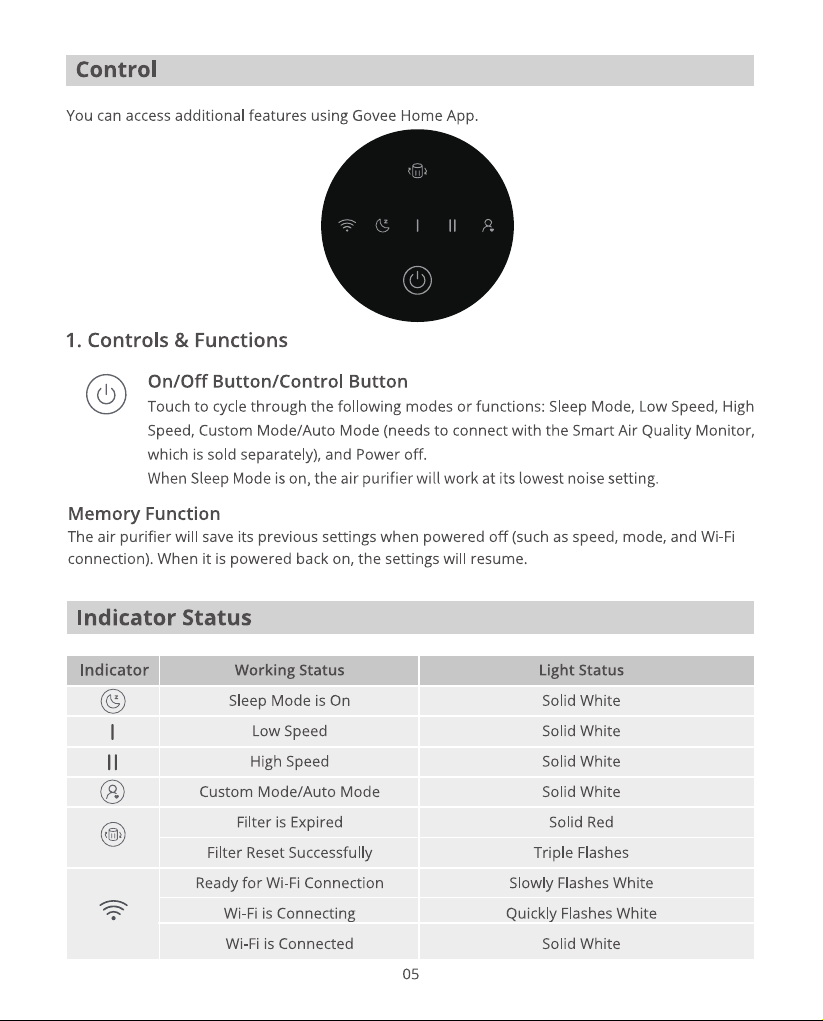 Control

You can access additional features using Govee Home App.

1. Controls & Functions

On/Off Button/Control Button

Touch to cycle through the following modes or functions: Sleep Mode, Low Speed, High Speed, Custom Mode/Auto Mode (needs to connect with the Smart Air Quality Monitor, which is sold separately), and Power off.
When Sleep Mode is on, the air purifier will work at its lowest noise setting.

Memory Function

The air purifier will save its previous settings when powered off (such as speed, mode, and Wi-Fi connection). When it is powered back on, the settings will resume.

Indicator Status

| Indicator | Working Status | Light Status |
|---|---|---|
|  | Sleep Mode is On | Solid White |
| I | Low Speed | Solid White |
| II | High Speed | Solid White |
|  | Custom Mode/Auto Mode | Solid White |
|  | Filter is Expired | Solid Red |
|  | Filter Reset Successfully | Triple Flashes |
|  | Ready for Wi-Fi Connection | Slowly Flashes White |
|  | Wi-Fi is Connecting | Quickly Flashes White |
|  | Wi-Fi is Connected | Solid White |

05